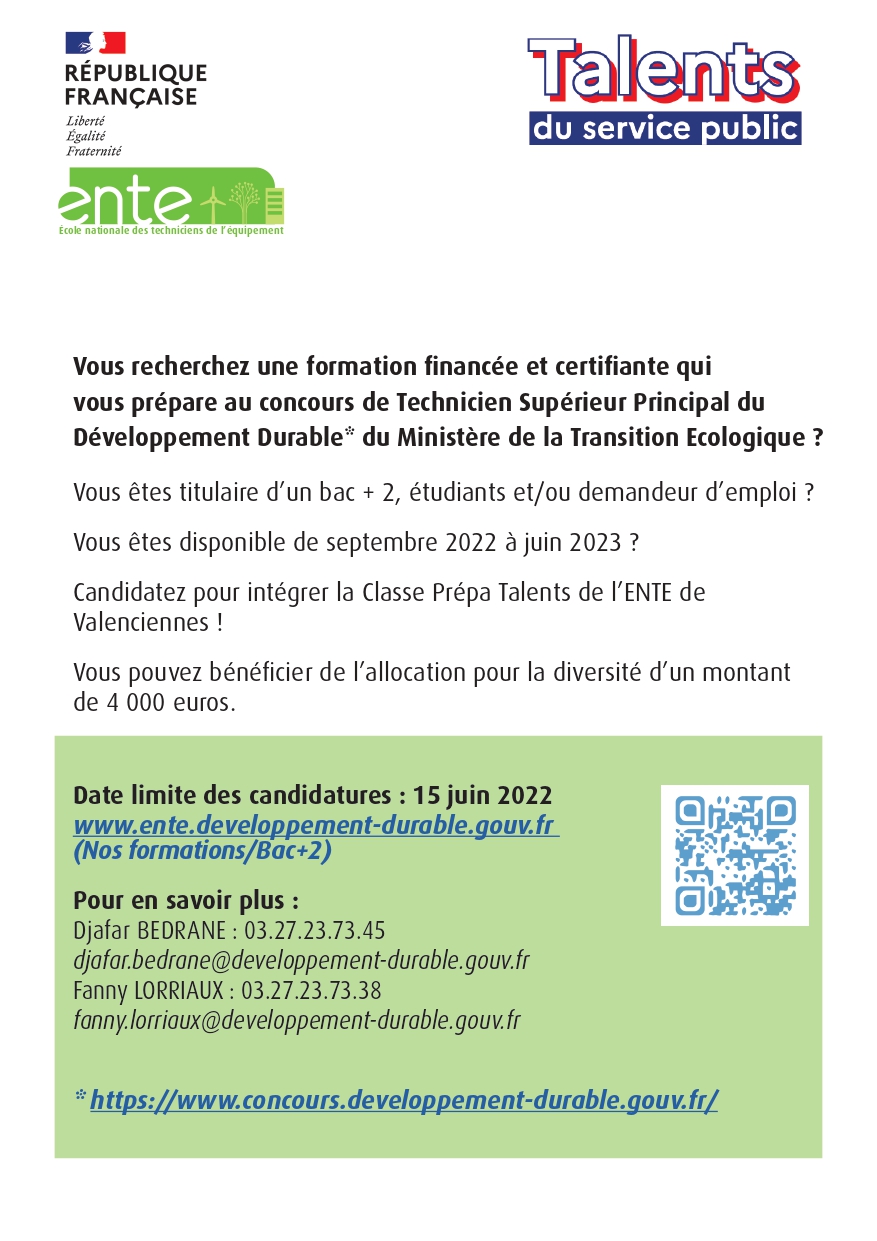 RÉPUBLIQUE FRANÇAISE
Liberté
Égalité
Fraternité

ente
École nationale des techniciens de l'équipement

Talents
du service public

Vous recherchez une formation financée et certifiante qui vous prépare au concours de Technicien Supérieur Principal du Développement Durable* du Ministère de la Transition Ecologique ?

Vous êtes titulaire d'un bac + 2, étudiants et/ou demandeur d'emploi ?

Vous êtes disponible de septembre 2022 à juin 2023 ?

Candidatez pour intégrer la Classe Prépa Talents de l'ENTE de Valenciennes !

Vous pouvez bénéficier de l'allocation pour la diversité d'un montant de 4 000 euros.

Date limite des candidatures : 15 juin 2022
www.ente.developpement-durable.gouv.fr
(Nos formations/Bac+2)

Pour en savoir plus :
Djafar BEDRANE : 03.27.23.73.45
djafar.bedrane@developpement-durable.gouv.fr
Fanny LORRIAUX : 03.27.23.73.38
fanny.lorriaux@developpement-durable.gouv.fr

* https://www.concours.developpement-durable.gouv.fr/